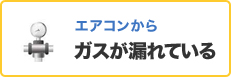 エアコンから
ガスが漏れている